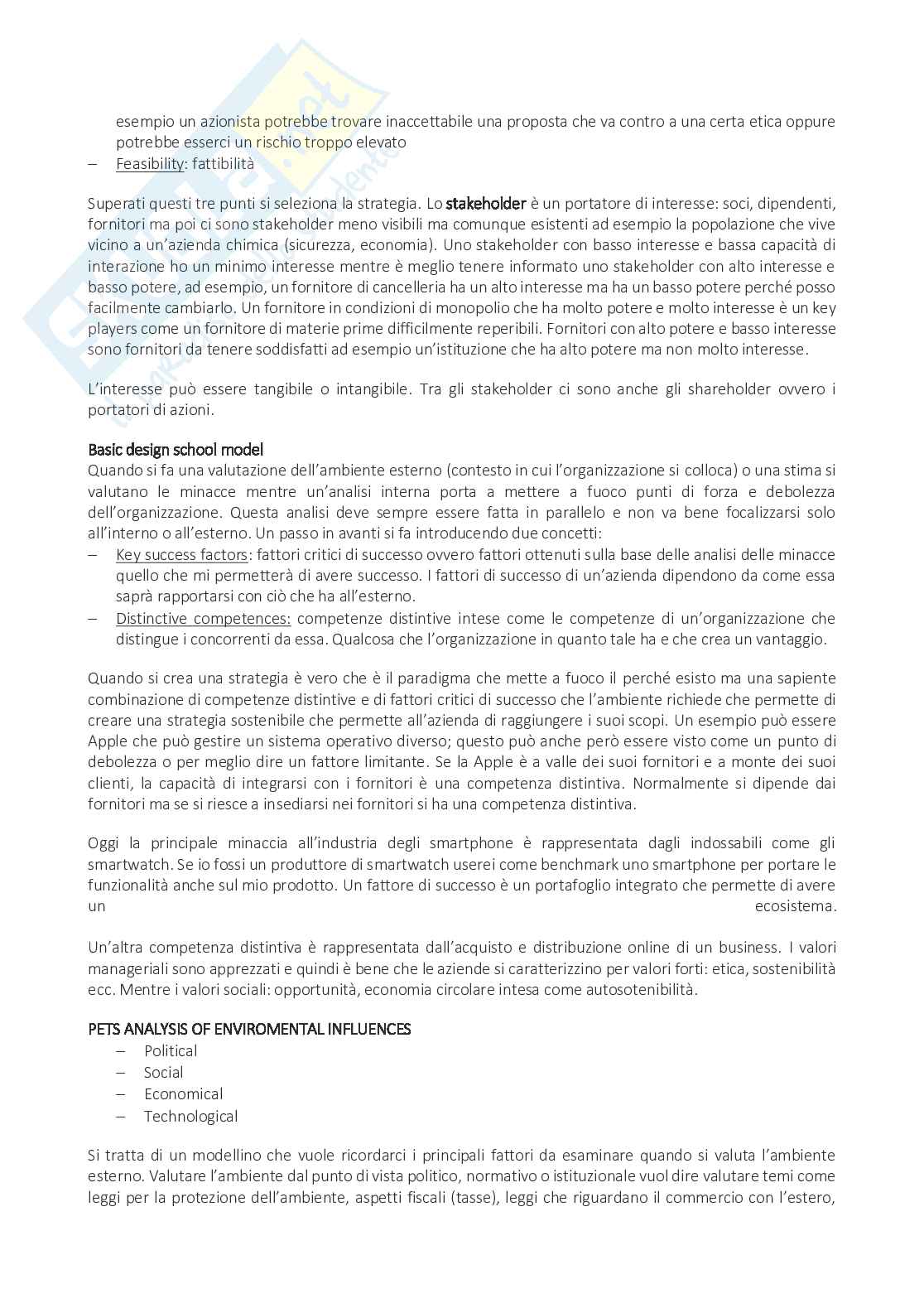 esempio un azionista potrebbe trovare inaccettabile una proposta che va contro a una certa etica oppure potrebbe esserci un rischio troppo elevato
– Feasibility: fattibilità

Superati questi tre punti si seleziona la strategia. Lo stakeholder è un portatore di interesse: soci, dipendenti, fornitori ma poi ci sono stakeholder meno visibili ma comunque esistenti ad esempio la popolazione che vive vicino a un'azienda chimica (sicurezza, economia). Uno stakeholder con basso interesse e bassa capacità di interazione ho un minimo interesse mentre è meglio tenere informato uno stakeholder con alto interesse e basso potere, ad esempio, un fornitore di cancelleria ha un alto interesse ma ha un basso potere perché posso facilmente cambiarlo. Un fornitore in condizioni di monopolio che ha molto potere e molto interesse è un key players come un fornitore di materie prime difficilmente reperibili. Fornitori con alto potere e basso interesse sono fornitori da tenere soddisfatti ad esempio un'istituzione che ha alto potere ma non molto interesse.

L'interesse può essere tangibile o intangibile. Tra gli stakeholder ci sono anche gli shareholder ovvero i portatori di azioni.

Basic design school model
Quando si fa una valutazione dell'ambiente esterno (contesto in cui l'organizzazione si colloca) o una stima si valutano le minacce mentre un'analisi interna porta a mettere a fuoco punti di forza e debolezza dell'organizzazione. Questa analisi deve sempre essere fatta in parallelo e non va bene focalizzarsi solo all'interno o all'esterno. Un passo in avanti si fa introducendo due concetti:
– Key success factors: fattori critici di successo ovvero fattori ottenuti sulla base delle analisi delle minacce quello che mi permetterà di avere successo. I fattori di successo di un'azienda dipendono da come essa saprà rapportarsi con ciò che ha all'esterno.
– Distinctive competences: competenze distintive intese come le competenze di un'organizzazione che distingue i concorrenti da essa. Qualcosa che l'organizzazione in quanto tale ha e che crea un vantaggio.

Quando si crea una strategia è vero che è il paradigma che mette a fuoco il perché esisto ma una sapiente combinazione di competenze distintive e di fattori critici di successo che l'ambiente richiede che permette di creare una strategia sostenibile che permette all'azienda di raggiungere i suoi scopi. Un esempio può essere Apple che può gestire un sistema operativo diverso; questo può anche però essere visto come un punto di debolezza o per meglio dire un fattore limitante. Se la Apple è a valle dei suoi fornitori e a monte dei suoi clienti, la capacità di integrarsi con i fornitori è una competenza distintiva. Normalmente si dipende dai fornitori ma se si riesce a insediarsi nei fornitori si ha una competenza distintiva.

Oggi la principale minaccia all'industria degli smartphone è rappresentata dagli indossabili come gli smartwatch. Se io fossi un produttore di smartwatch userei come benchmark uno smartphone per portare le funzionalità anche sul mio prodotto. Un fattore di successo è un portafoglio integrato che permette di avere un ecosistema.

Un'altra competenza distintiva è rappresentata dall'acquisto e distribuzione online di un business. I valori manageriali sono apprezzati e quindi è bene che le aziende si caratterizzino per valori forti: etica, sostenibilità ecc. Mentre i valori sociali: opportunità, economia circolare intesa come autosotenibilità.

PETS ANALYSIS OF ENVIROMENTAL INFLUENCES
– Political
– Social
– Economical
– Technological

Si tratta di un modellino che vuole ricordarci i principali fattori da esaminare quando si valuta l'ambiente esterno. Valutare l'ambiente dal punto di vista politico, normativo o istituzionale vuol dire valutare temi come leggi per la protezione dell'ambiente, aspetti fiscali (tasse), leggi che riguardano il commercio con l'estero,